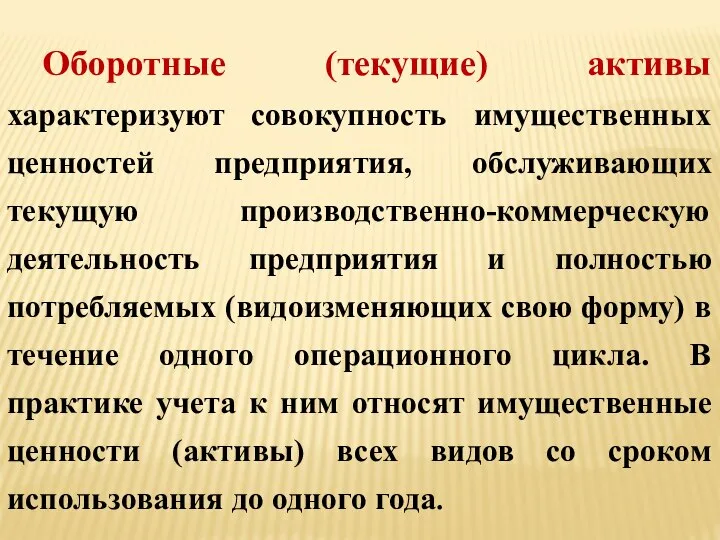 Оборотные (текущие) активы характеризуют совокупность имущественных ценностей предприятия, обслуживающих текущую производственно-коммерческую деятельность предприятия и полностью потребляемых (видоизменяющих свою форму) в течение одного операционного цикла. В практике учета к ним относят имущественные ценности (активы) всех видов со сроком использования до одного года.